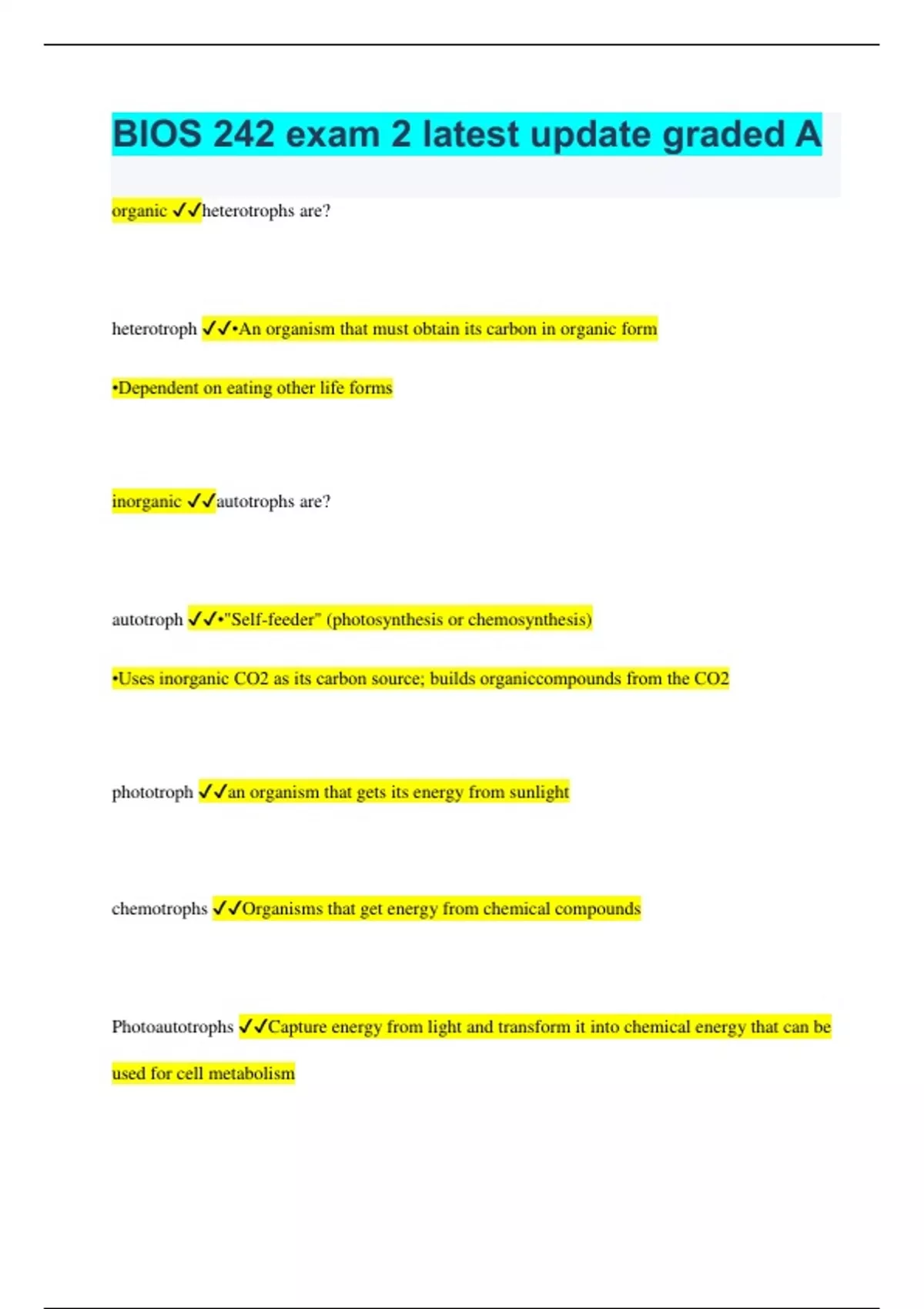 BIOS 242 exam 2 latest update graded A

organic ✓✓heterotrophs are?

heterotroph ✓✓•An organism that must obtain its carbon in organic form

•Dependent on eating other life forms

inorganic ✓✓autotrophs are?

autotroph ✓✓•"Self-feeder" (photosynthesis or chemosynthesis)

•Uses inorganic CO2 as its carbon source; builds organiccompounds from the CO2

phototroph ✓✓an organism that gets its energy from sunlight

chemotrophs ✓✓Organisms that get energy from chemical compounds

Photoautotrophs ✓✓Capture energy from light and transform it into chemical energy that can be used for cell metabolism